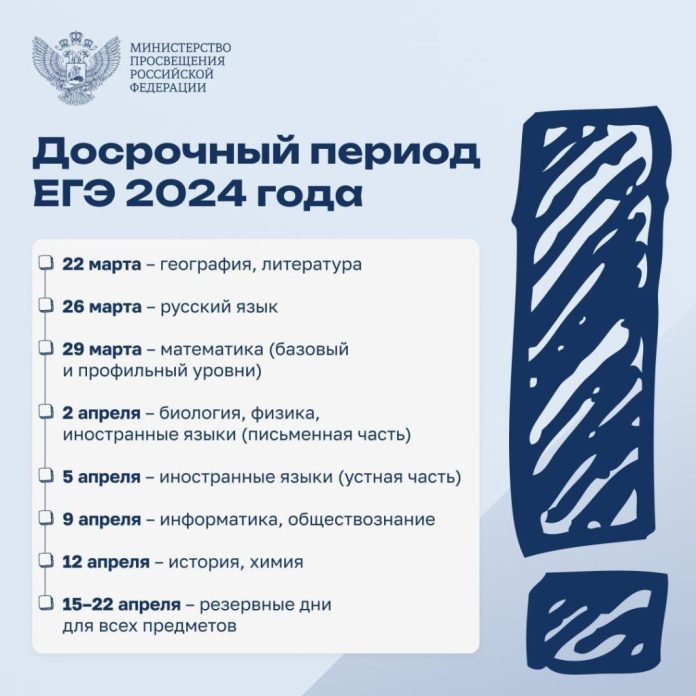 МИНИСТЕРСТВО ПРОСВЕЩЕНИЯ РОССИЙСКОЙ ФЕДЕРАЦИИ

Досрочный период ЕГЭ 2024 года

22 марта – география, литература

26 марта – русский язык

29 марта – математика (базовый и профильный уровни)

2 апреля – биология, физика, иностранные языки (письменная часть)

5 апреля – иностранные языки (устная часть)

9 апреля – информатика, обществознание

12 апреля – история, химия

15–22 апреля – резервные дни для всех предметов